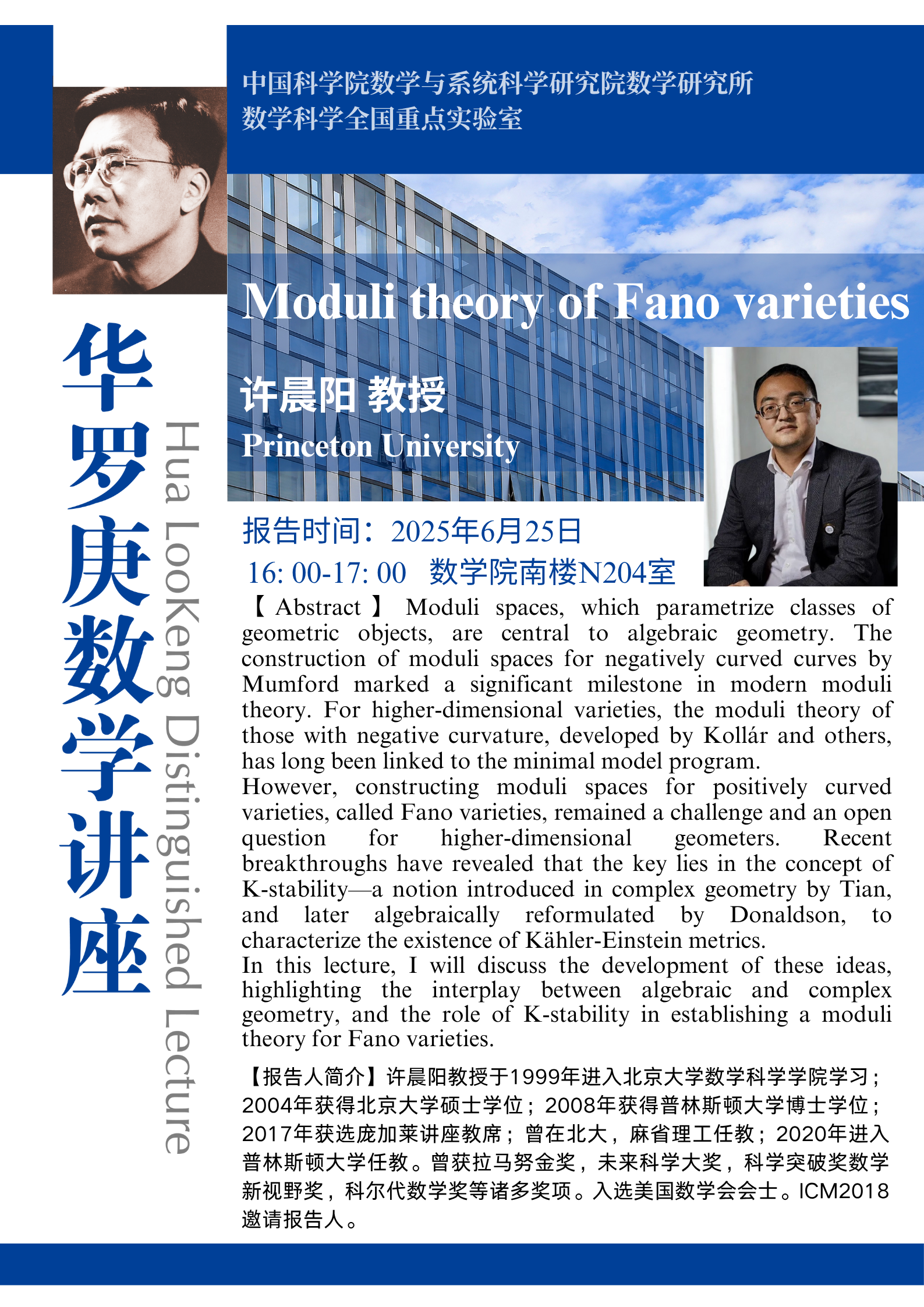 中国科学院数学与系统科学研究院数学研究所
数学科学全国重点实验室

华罗庚数学讲座

Hua LooKeng Distinguished Lecture

Moduli theory of Fano varieties

许晨阳 教授
Princeton University

报告时间：2025年6月25日
16: 00-17: 00 数学院南楼N204室

【Abstract】 Moduli spaces, which parametrize classes of geometric objects, are central to algebraic geometry. The construction of moduli spaces for negatively curved curves by Mumford marked a significant milestone in modern moduli theory. For higher-dimensional varieties, the moduli theory of those with negative curvature, developed by Kollár and others, has long been linked to the minimal model program.
However, constructing moduli spaces for positively curved varieties, called Fano varieties, remained a challenge and an open question for higher-dimensional geometers. Recent breakthroughs have revealed that the key lies in the concept of K-stability—a notion introduced in complex geometry by Tian, and later algebraically reformulated by Donaldson, to characterize the existence of Kähler-Einstein metrics.
In this lecture, I will discuss the development of these ideas, highlighting the interplay between algebraic and complex geometry, and the role of K-stability in establishing a moduli theory for Fano varieties.

【报告人简介】许晨阳教授于1999年进入北京大学数学科学学院学习；2004年获得北京大学硕士学位；2008年获得普林斯顿大学博士学位；2017年获选庞加莱讲座教席；曾在北大，麻省理工任教；2020年进入普林斯顿大学任教。曾获拉马努金奖，未来科学大奖，科学突破奖数学新视野奖，科尔代数学奖等诸多奖项。入选美国数学会会士。ICM2018邀请报告人。